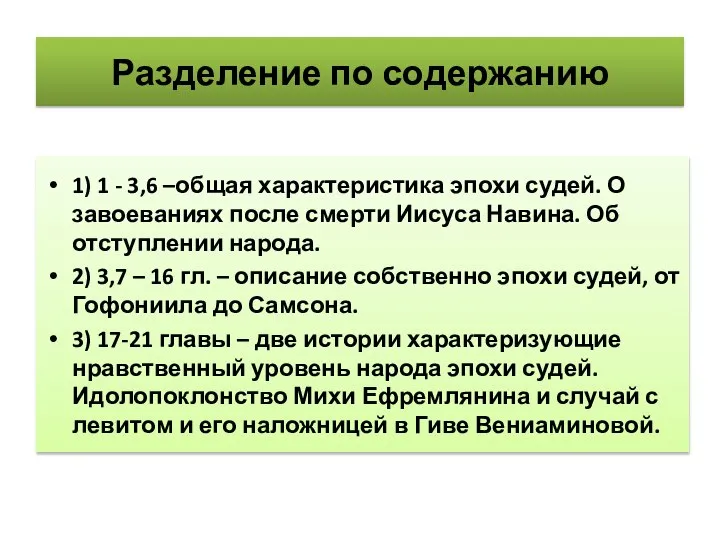 Разделение по содержанию

• 1) 1 - 3,6 –общая характеристика эпохи судей. О завоеваниях после смерти Иисуса Навина. Об отступлении народа.

• 2) 3,7 – 16 гл. – описание собственно эпохи судей, от Гофониила до Самсона.

• 3) 17-21 главы – две истории характеризующие нравственный уровень народа эпохи судей. Идолопоклонство Михи Ефремлянина и случай с левитом и его наложницей в Гиве Вениаминовой.